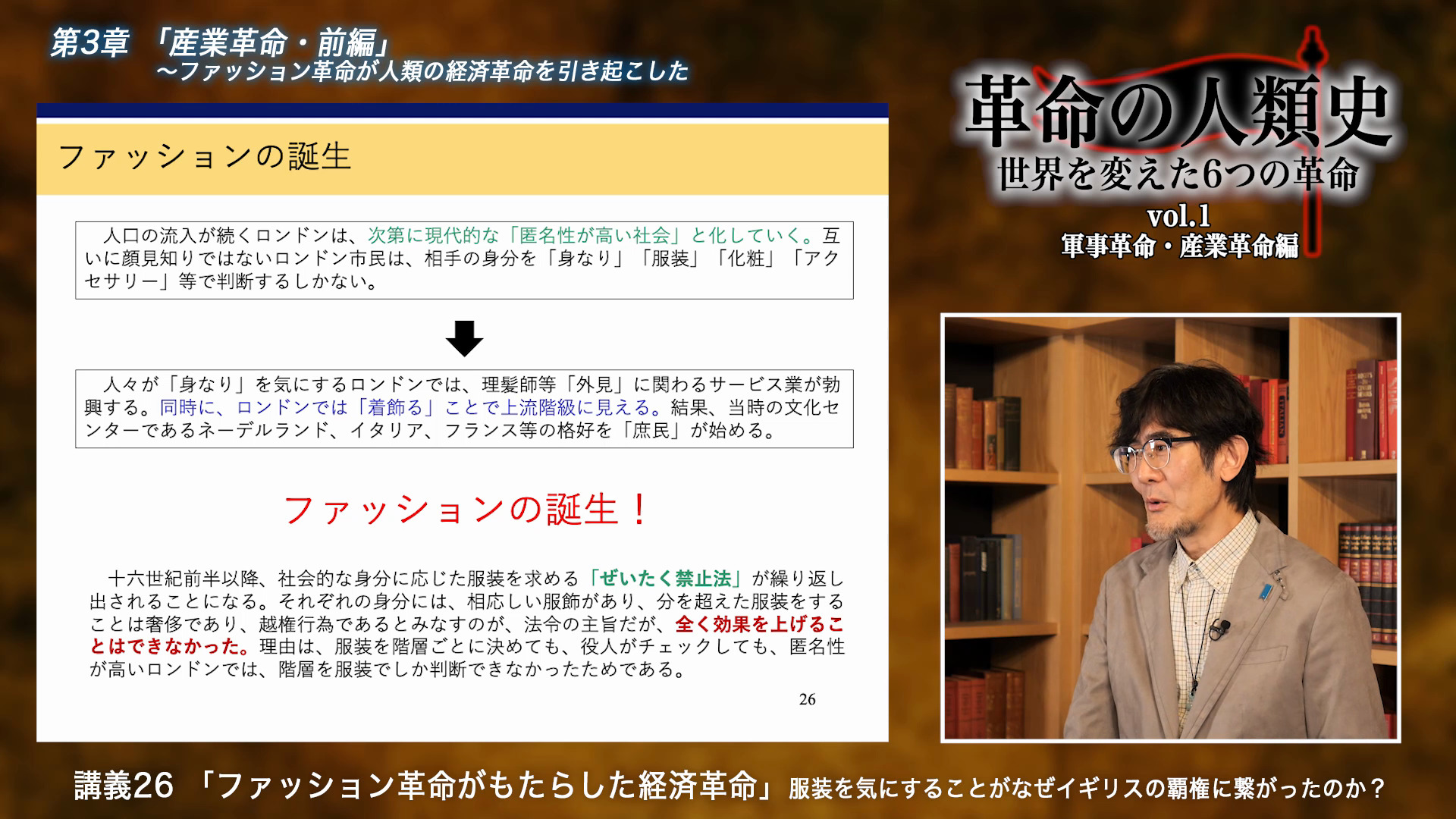 第3章　「産業革命・前編」
～ファッション革命が人類の経済革命を引き起こした

ファッションの誕生

人口の流入が続くロンドンは、次第に現代的な「匿名性が高い社会」と化していく。互いに顔見知りではないロンドン市民は、相手の身分を「身なり」「服装」「化粧」「アクセサリー」等で判断するしかない。

人々が「身なり」を気にするロンドンでは、理髪師等「外見」に関わるサービス業が勃興する。同時に、ロンドンでは「着飾る」ことで上流階級に見える。結果、当時の文化センターであるネーデルランド、イタリア、フランス等の格好を「庶民」が始める。

ファッションの誕生！

十六世紀前半以降、社会的な身分に応じた服装を求める「ぜいたく禁止法」が繰り返し出されることになる。それぞれの身分には、相応しい服飾があり、分を超えた服装をすることは奢侈であり、越権行為であるとみなすのが、法令の主旨だが、全く効果を上げることはできなかった。理由は、服装を階層ごとに決めても、役人がチェックしても、匿名性が高いロンドンでは、階層を服装でしか判断できなかったためである。

26

革命の人類史
世界を変えた6つの革命
vol.1
軍事革命・産業革命編

講義26 「ファッション革命がもたらした経済革命」 服装を気にすることがなぜイギリスの覇権に繋がったのか？